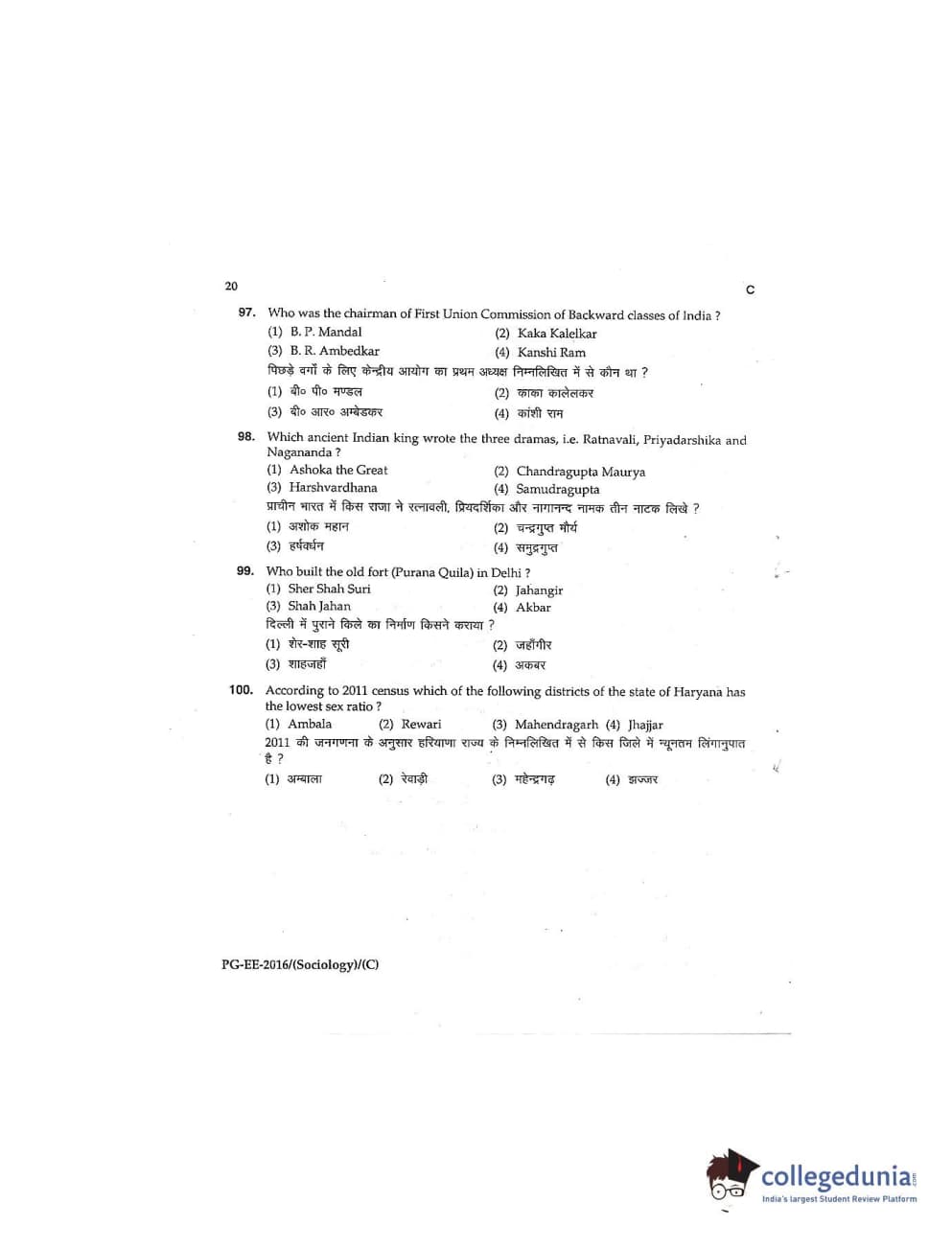 20

C

97. Who was the chairman of First Union Commission of Backward classes of India ?

(1) B. P. Mandal
(2) Kaka Kalelkar
(3) B. R. Ambedkar
(4) Kanshi Ram

पिछड़े वर्गों के लिए केन्द्रीय आयोग का प्रथम अध्यक्ष निम्नलिखित में से कौन था ?

(1) बी० पी० मण्डल
(2) काका कालेलकर
(3) बी० आर० अम्बेडकर
(4) कांशी राम

98. Which ancient Indian king wrote the three dramas, i.e. Ratnavali, Priyadarshika and Nagananda ?

(1) Ashoka the Great
(2) Chandragupta Maurya
(3) Harshvardhana
(4) Samudragupta

प्राचीन भारत में किस राजा ने रत्नावली, प्रियदर्शिका और नागानन्द नामक तीन नाटक लिखे ?

(1) अशोक महान
(2) चन्द्रगुप्त मौर्य
(3) हर्षवर्धन
(4) समुद्रगुप्त

99. Who built the old fort (Purana Quila) in Delhi ?

(1) Sher Shah Suri
(2) Jahangir
(3) Shah Jahan
(4) Akbar

दिल्ली में पुराने किले का निर्माण किसने कराया ?

(1) शेर-शाह सूरी
(2) जहाँगीर
(3) शाहजहाँ
(4) अकबर

100. According to 2011 census which of the following districts of the state of Haryana has the lowest sex ratio ?

(1) Ambala (2) Rewari (3) Mahendragarh (4) Jhajjar

2011 की जनगणना के अनुसार हरियाणा राज्य के निम्नलिखित में से किस जिले में न्यूनतम लिंगानुपात है ?

(1) अम्बाला (2) रेवाड़ी (3) महेन्द्रगढ़ (4) झज्जर

PG-EE-2016/(Sociology)/(C)

collegedunia
India's largest Student Review Platform